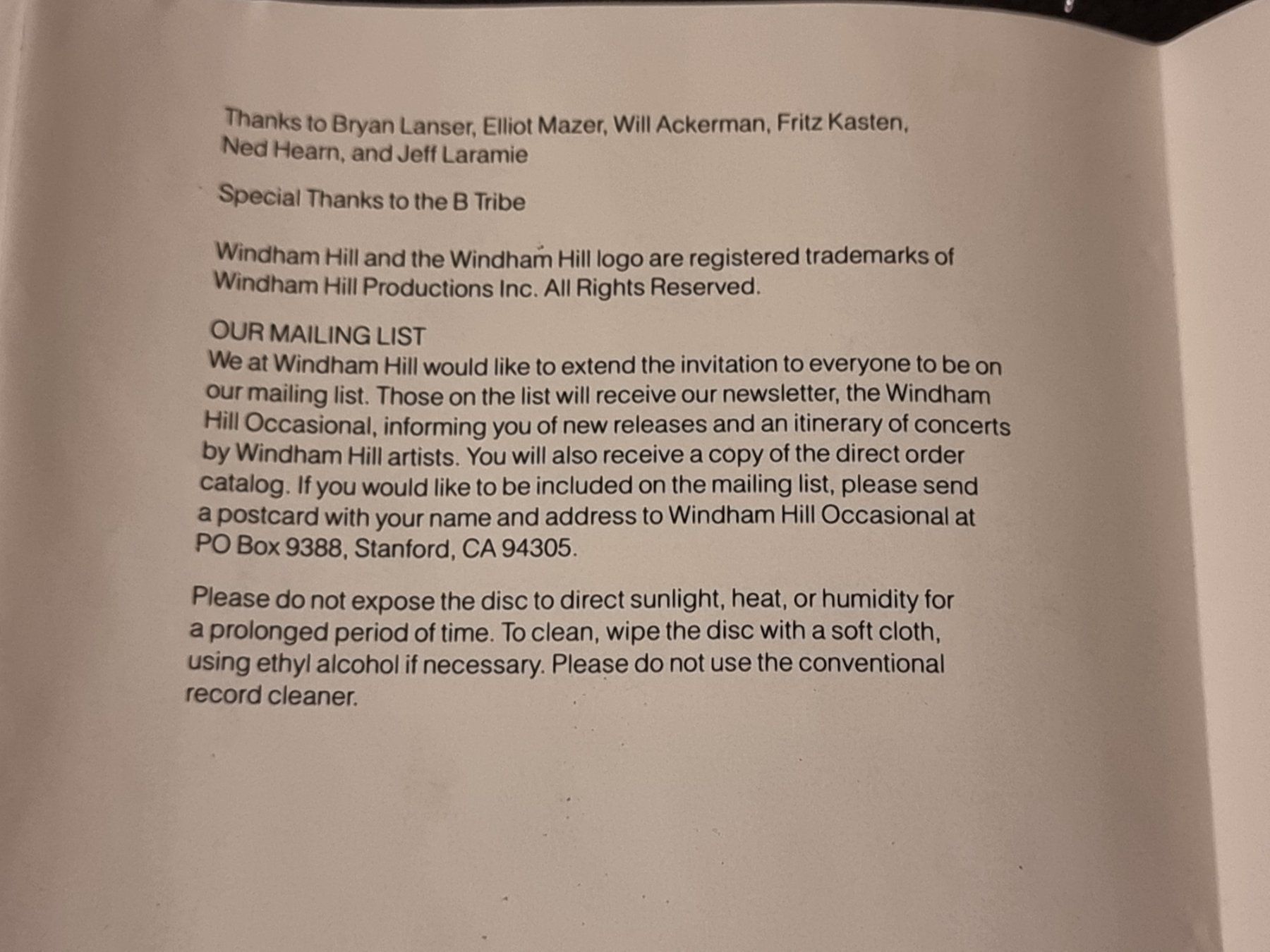 Thanks to Bryan Lanser, Elliot Mazer, Will Ackerman, Fritz Kasten, Ned Hearn, and Jeff Laramie

Special Thanks to the B Tribe

Windham Hill and the Windham Hill logo are registered trademarks of Windham Hill Productions Inc. All Rights Reserved.

OUR MAILING LIST
We at Windham Hill would like to extend the invitation to everyone to be on our mailing list. Those on the list will receive our newsletter, the Windham Hill Occasional, informing you of new releases and an itinerary of concerts by Windham Hill artists. You will also receive a copy of the direct order catalog. If you would like to be included on the mailing list, please send a postcard with your name and address to Windham Hill Occasional at PO Box 9388, Stanford, CA 94305.

Please do not expose the disc to direct sunlight, heat, or humidity for a prolonged period of time. To clean, wipe the disc with a soft cloth, using ethyl alcohol if necessary. Please do not use the conventional record cleaner.